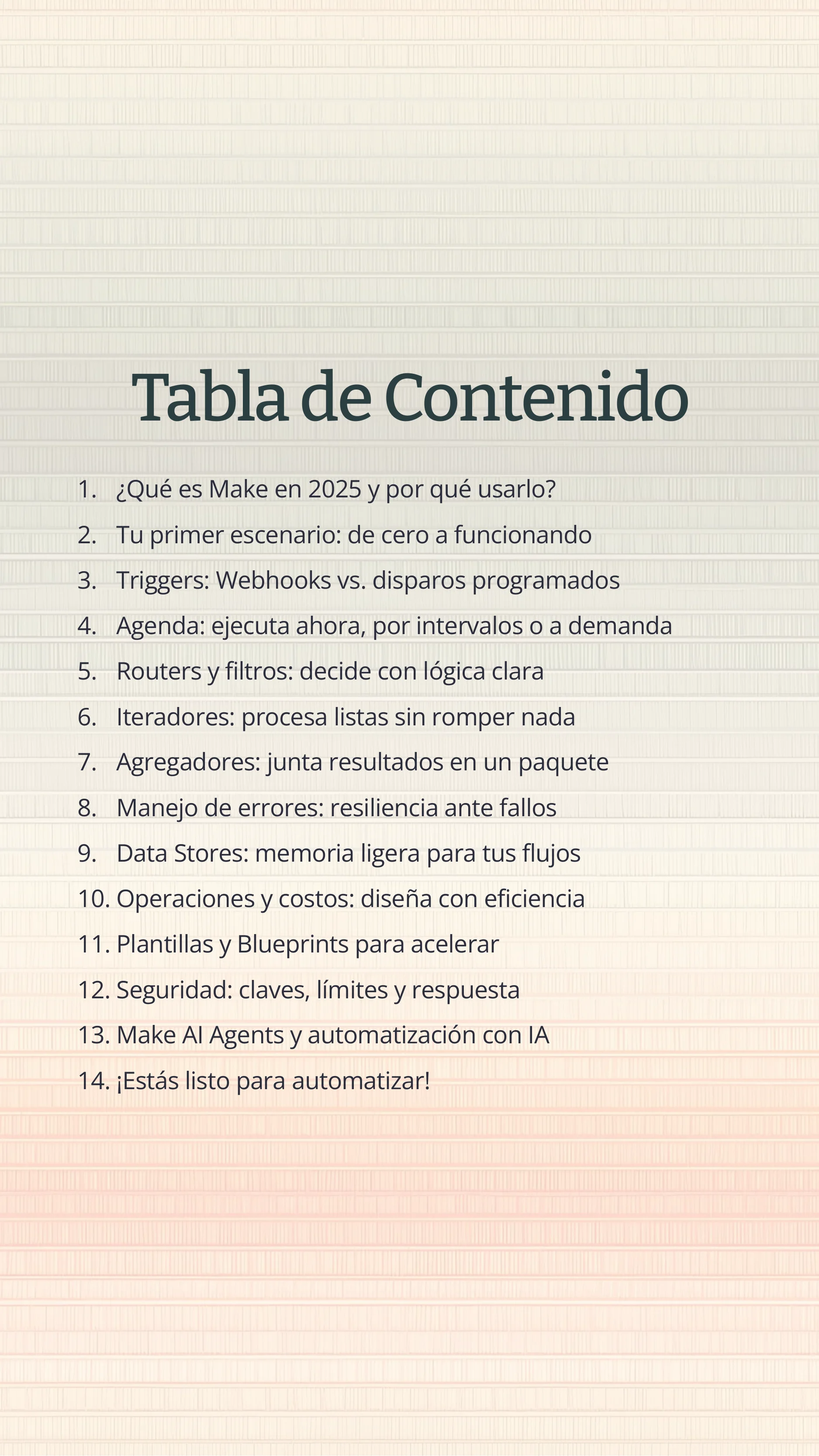 Tabla de Contenido

1. ¿Qué es Make en 2025 y por qué usarlo?
2. Tu primer escenario: de cero a funcionando
3. Triggers: Webhooks vs. disparos programados
4. Agenda: ejecuta ahora, por intervalos o a demanda
5. Routers y filtros: decide con lógica clara
6. Iteradores: procesa listas sin romper nada
7. Agregadores: junta resultados en un paquete
8. Manejo de errores: resiliencia ante fallos
9. Data Stores: memoria ligera para tus flujos
10. Operaciones y costos: diseña con eficiencia
11. Plantillas y Blueprints para acelerar
12. Seguridad: claves, límites y respuesta
13. Make AI Agents y automatización con IA
14. ¡Estás listo para automatizar!